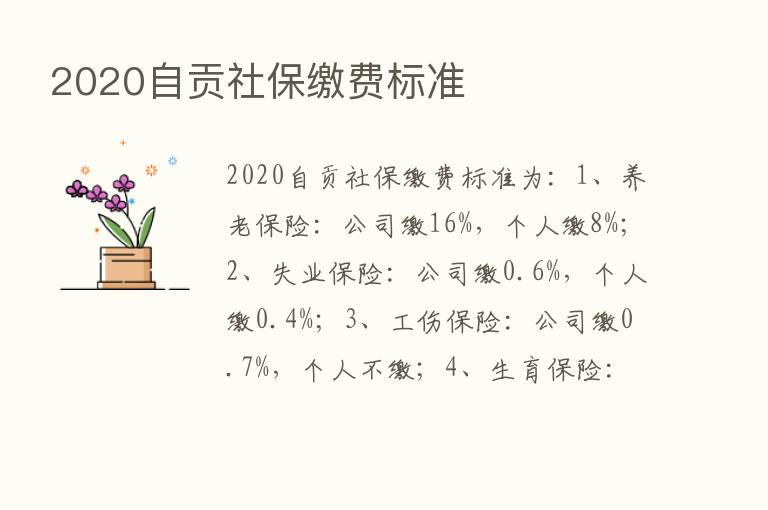 2020自贡社保缴费标准

2020自贡社保缴费标准为：1、养老保险：公司缴16%，个人缴8%；2、失业保险：公司缴0.6%，个人缴0.4%；3、工伤保险：公司缴0.7%，个人不缴；4、生育保险：